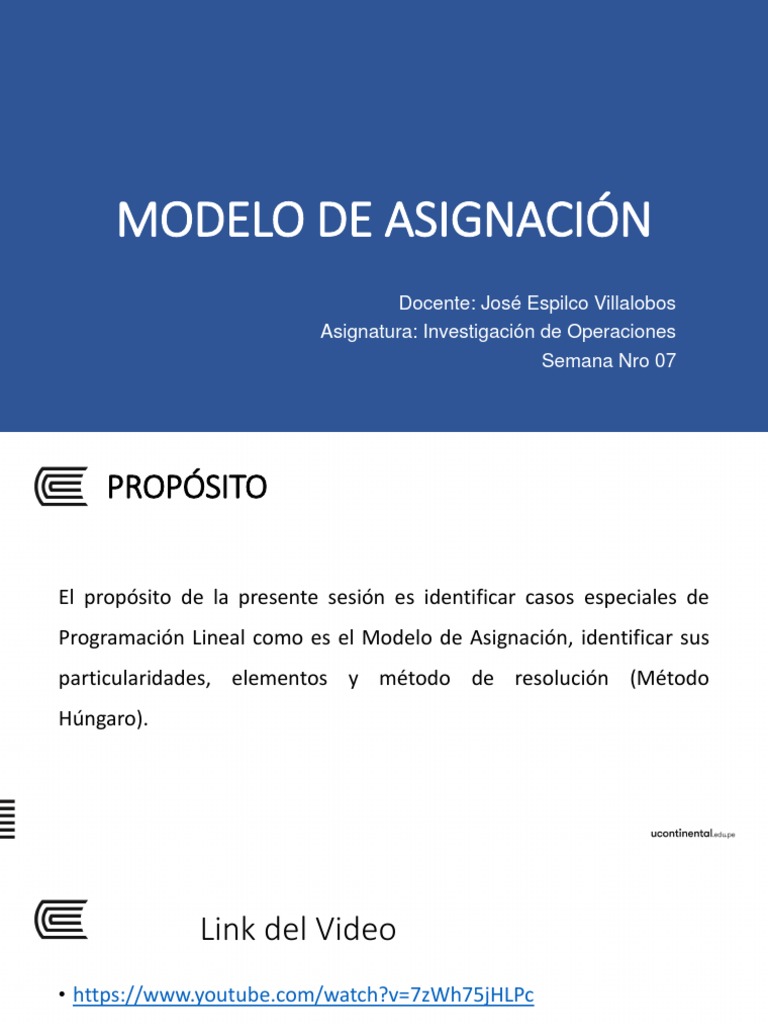 MODELO DE ASIGNACIÓN

Docente: José Espilco Villalobos
Asignatura: Investigación de Operaciones
Semana Nro 07

PROPÓSITO

El propósito de la presente sesión es identificar casos especiales de Programación Lineal como es el Modelo de Asignación, identificar sus particularidades, elementos y método de resolución (Método Húngaro).

ucontinental.edu.pe

Link del Video

• https://www.youtube.com/watch?v=7zWh75jHLPc